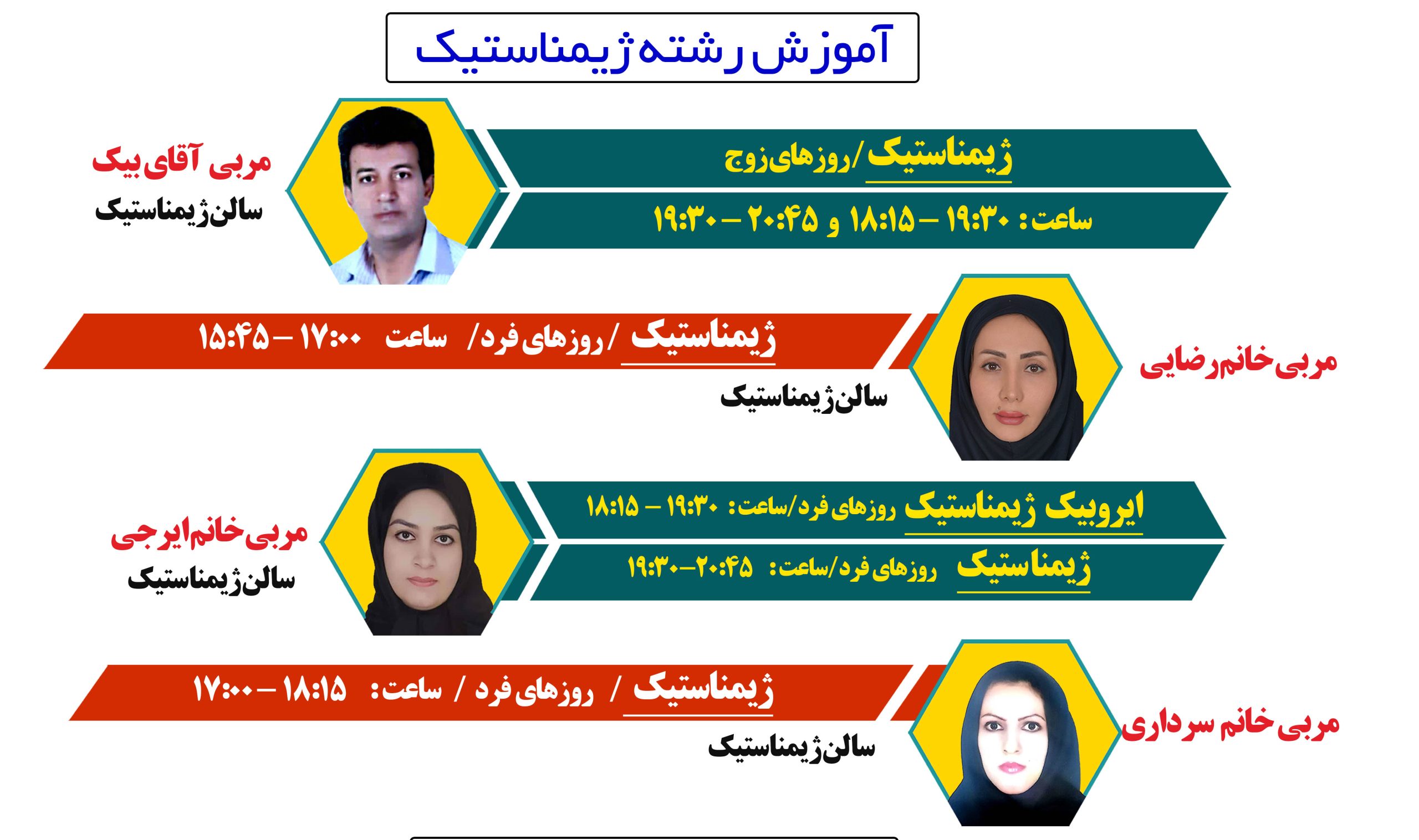 آموزش رشته ژیمناستیک

ژیمناستیک/روزهای زوج

ساعت: ۱۹:۳۰ – ۱۸:۱۵ و ۲۰:۴۵ – ۱۹:۳۰

مربی آقای بیک

سالن ژیمناستیک

ژیمناستیک /روزهای فرد/ ساعت ۱۷:۰۰ – ۱۵:۴۵

سالن ژیمناستیک

مربی خانم رضایی

ایروبیک ژیمناستیک روزهای فرد/ساعت: ۱۹:۳۰ – ۱۸:۱۵

ژیمناستیک روزهای فرد/ساعت: ۲۰:۴۵–۱۹:۳۰

مربی خانم ایرجی

سالن ژیمناستیک

ژیمناستیک / روزهای فرد / ساعت: ۱۸:۱۵ – ۱۷:۰۰

سالن ژیمناستیک

مربی خانم سرداری